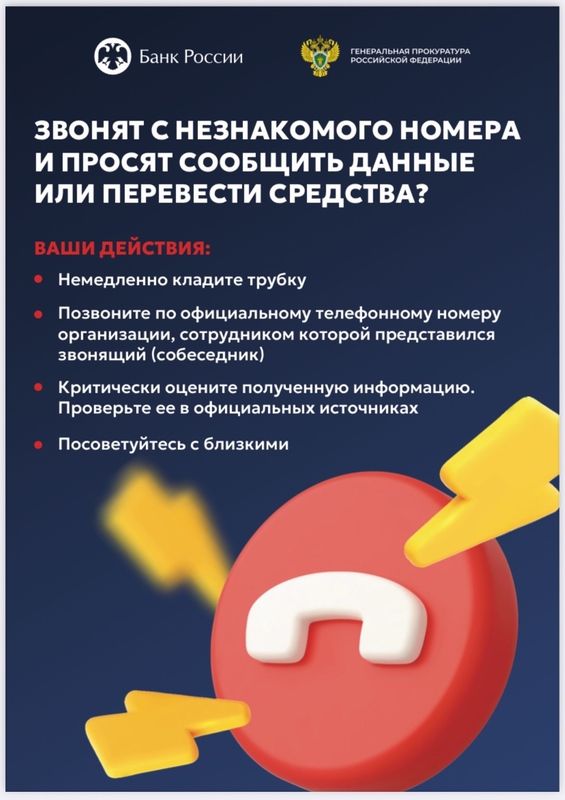 Банк России

ГЕНЕРАЛЬНАЯ ПРОКУРАТУРА РОССИЙСКОЙ ФЕДЕРАЦИИ

ЗВОНЯТ С НЕЗНАКОМОГО НОМЕРА И ПРОСЯТ СООБЩИТЬ ДАННЫЕ ИЛИ ПЕРЕВЕСТИ СРЕДСТВА?

ВАШИ ДЕЙСТВИЯ:

• Немедленно кладите трубку

• Позвоните по официальному телефонному номеру организации, сотрудником которой представился звонящий (собеседник)

• Критически оцените полученную информацию. Проверьте ее в официальных источниках

• Посоветуйтесь с близкими